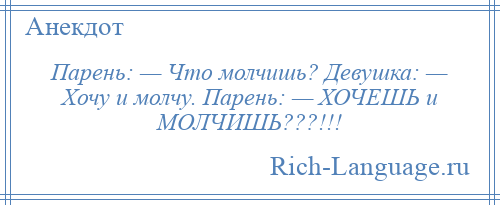 Анекдот

Парень: — Что молчишь? Девушка: — Хочу и молчу. Парень: — ХОЧЕШЬ и МОЛЧИШЬ???!!!

Rich-Language.ru